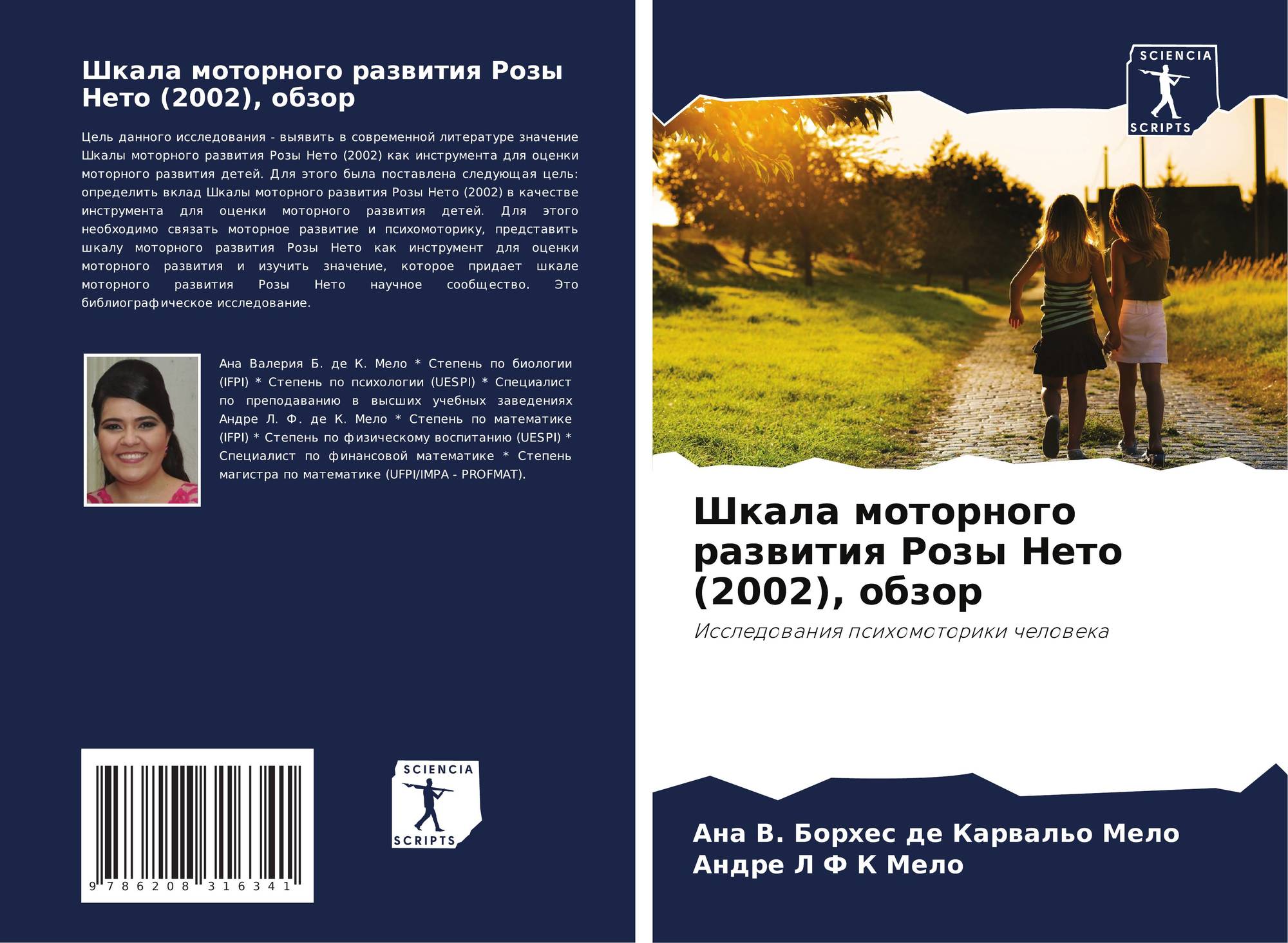 Шкала моторного развития Розы Нето (2002), обзор

Цель данного исследования - выявить в современной литературе значение Шкалы моторного развития Розы Нето (2002) как инструмента для оценки моторного развития детей. Для этого была поставлена следующая цель: определить вклад Шкалы моторного развития Розы Нето (2002) в качестве инструмента для оценки моторного развития детей. Для этого необходимо связать моторное развитие и психомоторику, представить шкалу моторного развития Розы Нето как инструмент для оценки моторного развития и изучить значение, которое придает шкале моторного развития Розы Нето научное сообщество. Это библиографическое исследование.

Ана Валерия Б. де К. Мело * Степень по биологии (IFPI) * Степень по психологии (UESPI) * Специалист по преподаванию в высших учебных заведениях Андре Л. Ф. де К. Мело * Степень по математике (IFPI) * Степень по физическому воспитанию (UESPI) * Специалист по финансовой математике * Степень магистра по математике (UFPI/IMPA - PROFMAT).

9 786208 316341

SCIENCIA
SCRIPTS

SCIENCIA
SCRIPTS

Шкала моторного развития Розы Нето (2002), обзор

Исследования психомоторики человека

Ана В. Борхес де Карвальо Мело
Андре Л Ф К Мело